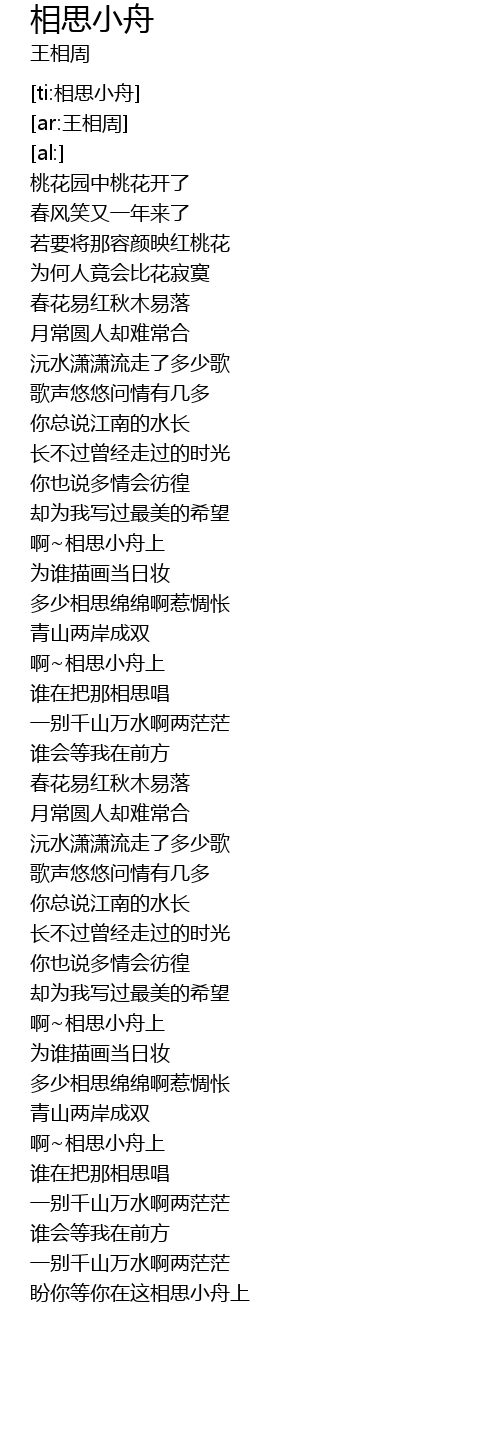 相思小舟
王相周

[ti:相思小舟]
[ar:王相周]
[al:]
桃花园中桃花开了
春风笑又一年来了
若要将那容颜映红桃花
为何人竟会比花寂寞
春花易红秋木易落
月常圆人却难常合
沅水潇潇流走了多少歌
歌声悠悠问情有几多
你总说江南的水长
长不过曾经走过的时光
你也说多情会彷徨
却为我写过最美的希望
啊~相思小舟上
为谁描画当日妆
多少相思绵绵啊惹惆怅
青山两岸成双
啊~相思小舟上
谁在把那相思唱
一别千山万水啊两茫茫
谁会等我在前方
春花易红秋木易落
月常圆人却难常合
沅水潇潇流走了多少歌
歌声悠悠问情有几多
你总说江南的水长
长不过曾经走过的时光
你也说多情会彷徨
却为我写过最美的希望
啊~相思小舟上
为谁描画当日妆
多少相思绵绵啊惹惆怅
青山两岸成双
啊~相思小舟上
谁在把那相思唱
一别千山万水啊两茫茫
谁会等我在前方
一别千山万水啊两茫茫
盼你等你在这相思小舟上